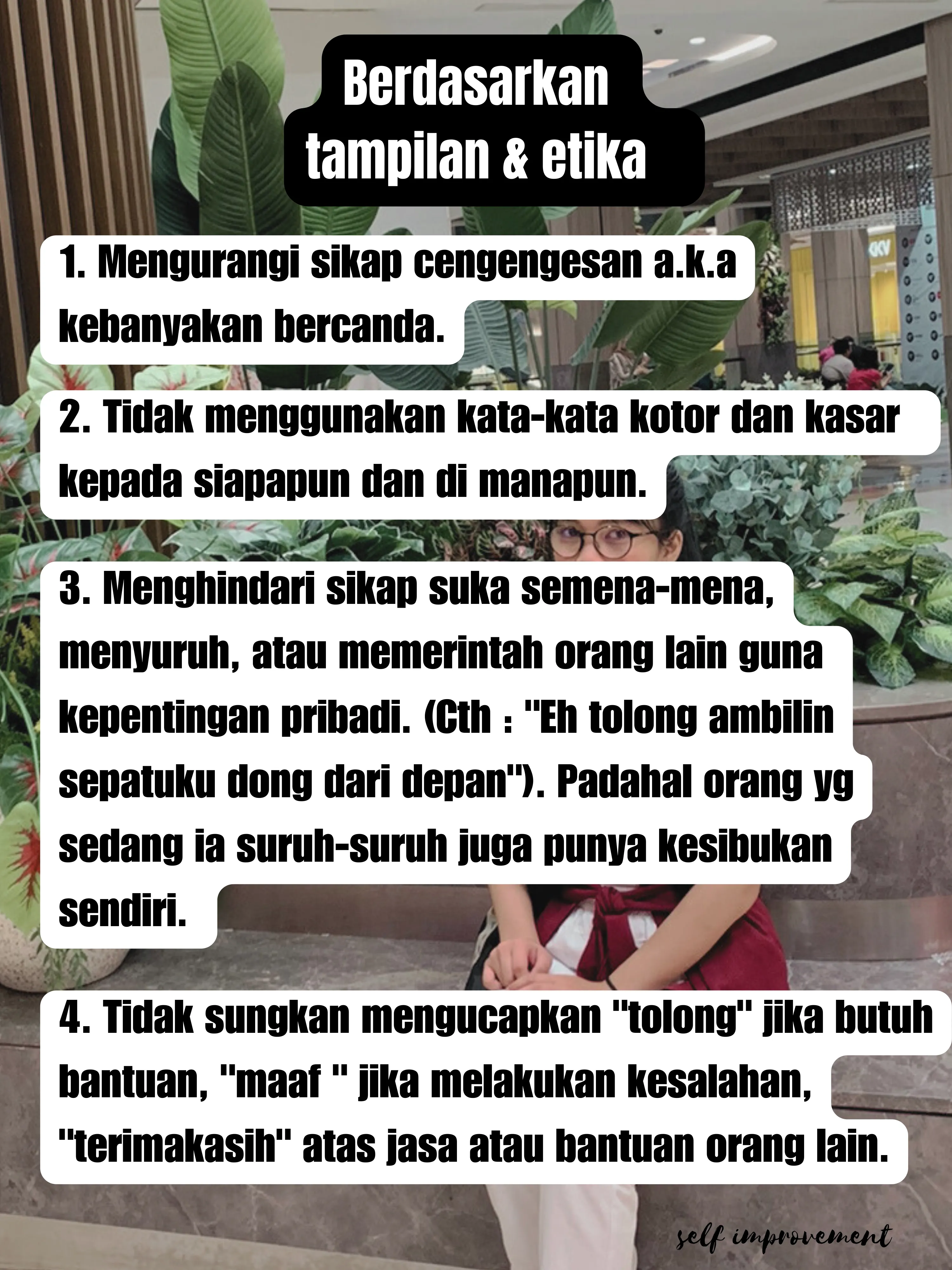 Berdasarkan
tampilan & etika

1. Mengurangi sikap cengengesan a.k.a kebanyakan bercanda.

2. Tidak menggunakan kata-kata kotor dan kasar kepada siapapun dan di manapun.

3. Menghindari sikap suka semena-mena, menyuruh, atau memerintah orang lain guna kepentingan pribadi. (Cth : "Eh tolong ambilin sepatuku dong dari depan"). Padahal orang yg sedang ia suruh-suruh juga punya kesibukan sendiri.

4. Tidak sungkan mengucapkan "tolong" jika butuh bantuan, "maaf " jika melakukan kesalahan, "terimakasih" atas jasa atau bantuan orang lain.

self improvement